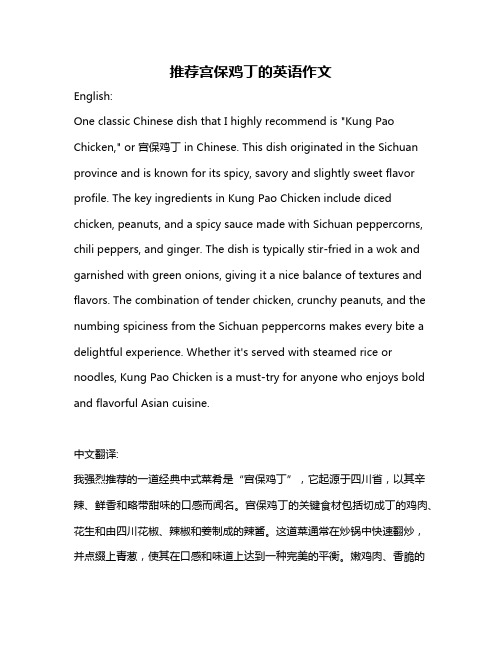 推荐宫保鸡丁的英语作文

English:

One classic Chinese dish that I highly recommend is "Kung Pao Chicken," or 宫保鸡丁 in Chinese. This dish originated in the Sichuan province and is known for its spicy, savory and slightly sweet flavor profile. The key ingredients in Kung Pao Chicken include diced chicken, peanuts, and a spicy sauce made with Sichuan peppercorns, chili peppers, and ginger. The dish is typically stir-fried in a wok and garnished with green onions, giving it a nice balance of textures and flavors. The combination of tender chicken, crunchy peanuts, and the numbing spiciness from the Sichuan peppercorns makes every bite a delightful experience. Whether it's served with steamed rice or noodles, Kung Pao Chicken is a must-try for anyone who enjoys bold and flavorful Asian cuisine.

中文翻译:

我强烈推荐的一道经典中式菜肴是“宫保鸡丁”，它起源于四川省，以其辛辣、鲜香和略带甜味的口感而闻名。宫保鸡丁的关键食材包括切成丁的鸡肉、花生和由四川花椒、辣椒和姜制成的辣酱。这道菜通常在炒锅中快速翻炒，并点缀上青葱，使其在口感和味道上达到一种完美的平衡。嫩鸡肉、香脆的